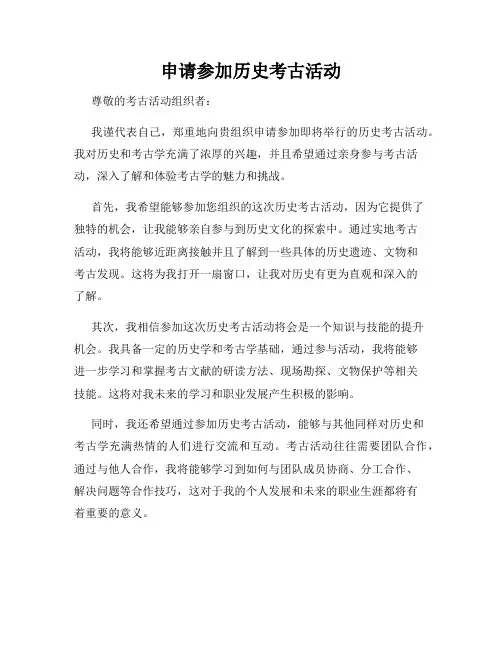 申请参加历史考古活动

尊敬的考古活动组织者：

我谨代表自己，郑重地向贵组织申请参加即将举行的历史考古活动。我对历史和考古学充满了浓厚的兴趣，并且希望通过亲身参与考古活动，深入了解和体验考古学的魅力和挑战。

首先，我希望能够参加您组织的这次历史考古活动，因为它提供了独特的机会，让我能够亲自参与到历史文化的探索中。通过实地考古活动，我将能够近距离接触并且了解到一些具体的历史遗迹、文物和考古发现。这将为我打开一扇窗口，让我对历史有更为直观和深入的了解。

其次，我相信参加这次历史考古活动将会是一个知识与技能的提升机会。我具备一定的历史学和考古学基础，通过参与活动，我将能够进一步学习和掌握考古文献的研读方法、现场勘探、文物保护等相关技能。这将对我未来的学习和职业发展产生积极的影响。

同时，我还希望通过参加历史考古活动，能够与其他同样对历史和考古学充满热情的人们进行交流和互动。考古活动往往需要团队合作，通过与他人合作，我将能够学习到如何与团队成员协商、分工合作、解决问题等合作技巧，这对于我的个人发展和未来的职业生涯都将有着重要的意义。